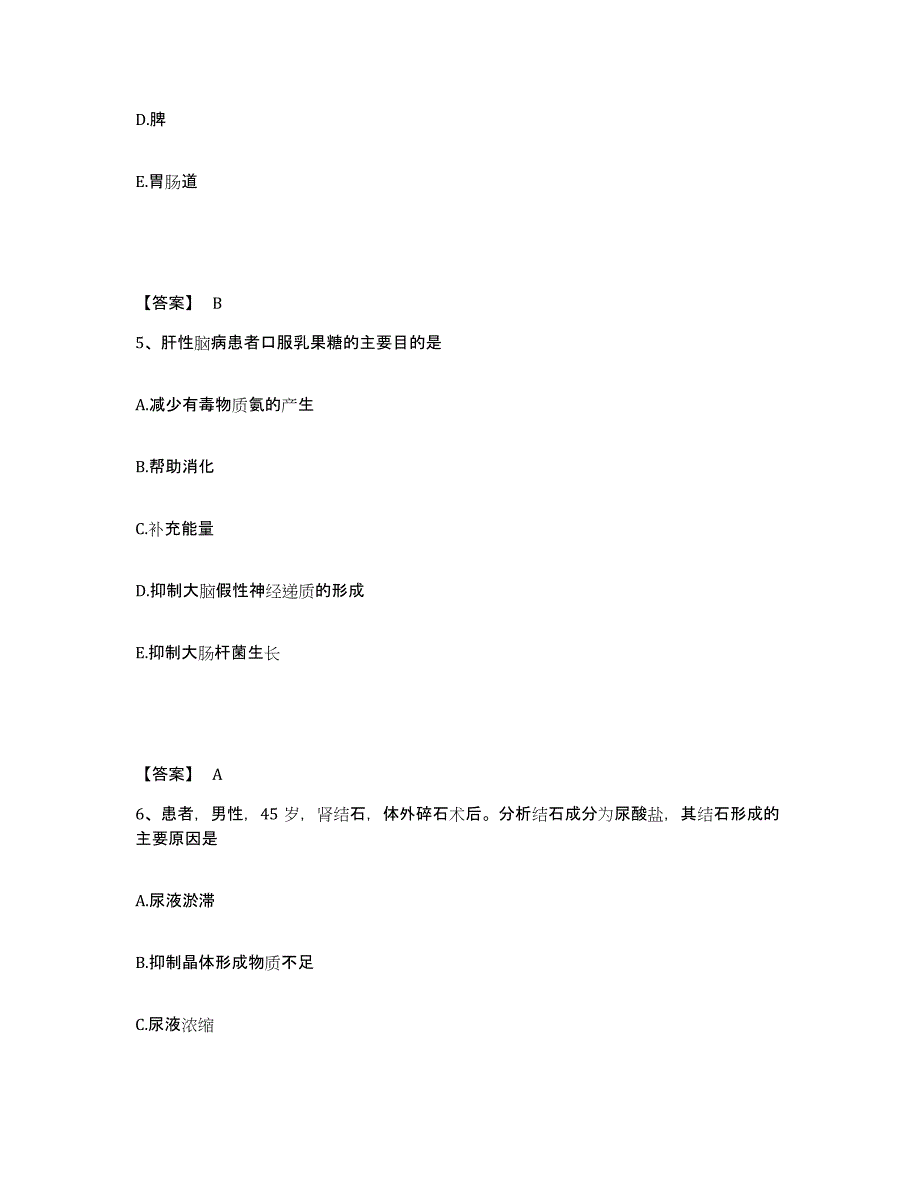 D.脾

E.胃肠道

【答案】 B

5、肝性脑病患者口服乳果糖的主要目的是

A.减少有毒物质氨的产生

B.帮助消化

C.补充能量

D.抑制大脑假性神经递质的形成

E.抑制大肠杆菌生长

【答案】 A

6、患者，男性，45 岁，肾结石，体外碎石术后。分析结石成分为尿酸盐，其结石形成的主要原因是

A.尿液淤滞

B.抑制晶体形成物质不足

C.尿液浓缩